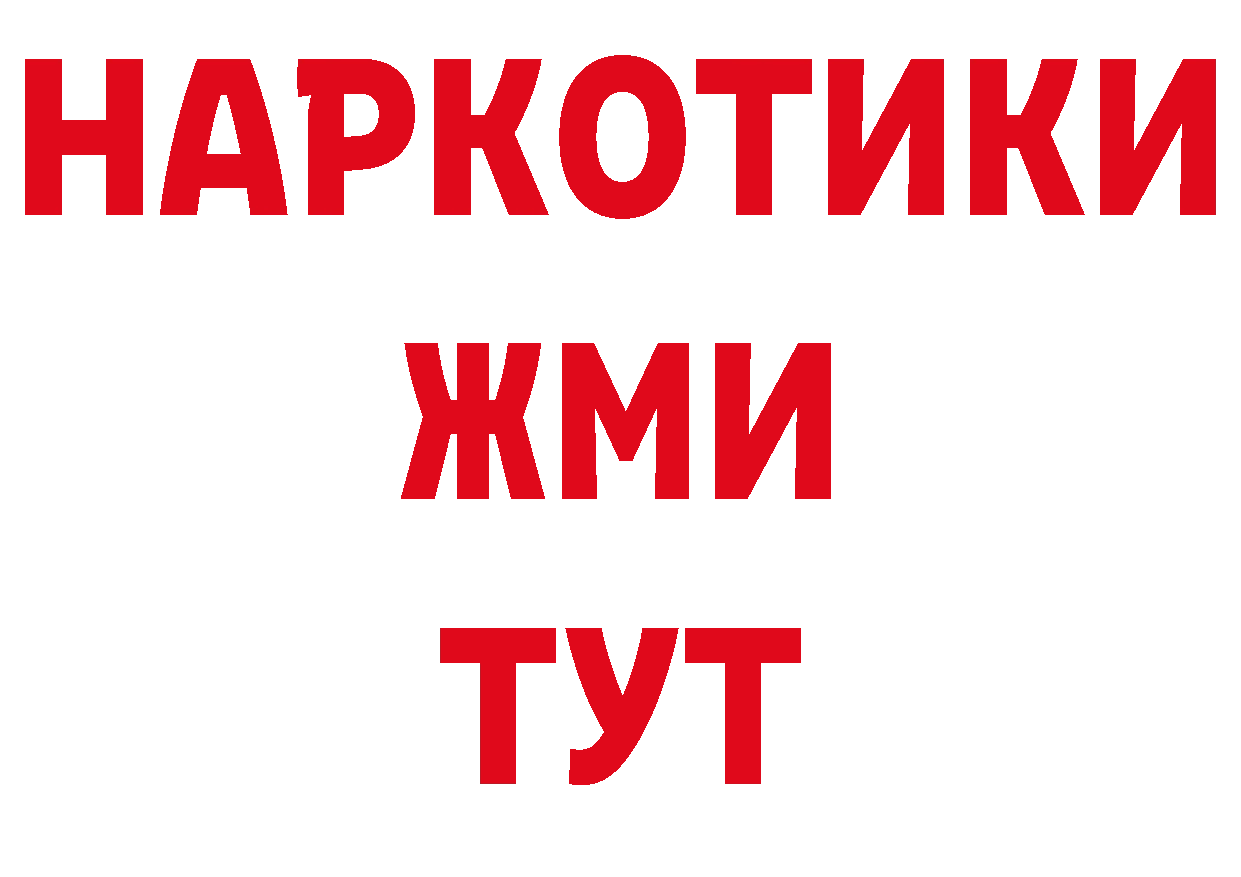 НАРКОТИКИ
ЖМИ
ТУТ